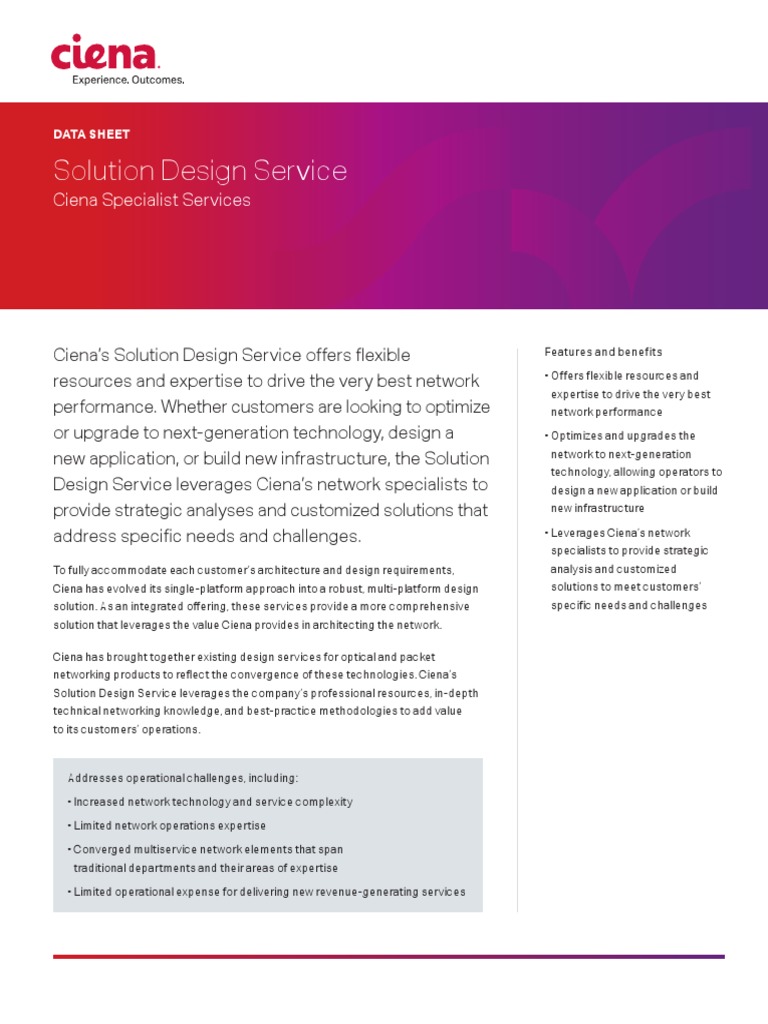 ciena
Experience. Outcomes.

DATA SHEET

Solution Design Service
Ciena Specialist Services

Ciena's Solution Design Service offers flexible resources and expertise to drive the very best network performance. Whether customers are looking to optimize or upgrade to next-generation technology, design a new application, or build new infrastructure, the Solution Design Service leverages Ciena's network specialists to provide strategic analyses and customized solutions that address specific needs and challenges.

To fully accommodate each customer's architecture and design requirements, Ciena has evolved its single-platform approach into a robust, multi-platform design solution. As an integrated offering, these services provide a more comprehensive solution that leverages the value Ciena provides in architecting the network.

Ciena has brought together existing design services for optical and packet networking products to reflect the convergence of these technologies. Ciena's Solution Design Service leverages the company's professional resources, in-depth technical networking knowledge, and best-practice methodologies to add value to its customers' operations.

Addresses operational challenges, including:
• Increased network technology and service complexity
• Limited network operations expertise
• Converged multiservice network elements that span traditional departments and their areas of expertise
• Limited operational expense for delivering new revenue-generating services

Features and benefits
• Offers flexible resources and expertise to drive the very best network performance
• Optimizes and upgrades the network to next-generation technology, allowing operators to design a new application or build new infrastructure
• Leverages Ciena's network specialists to provide strategic analysis and customized solutions to meet customers' specific needs and challenges